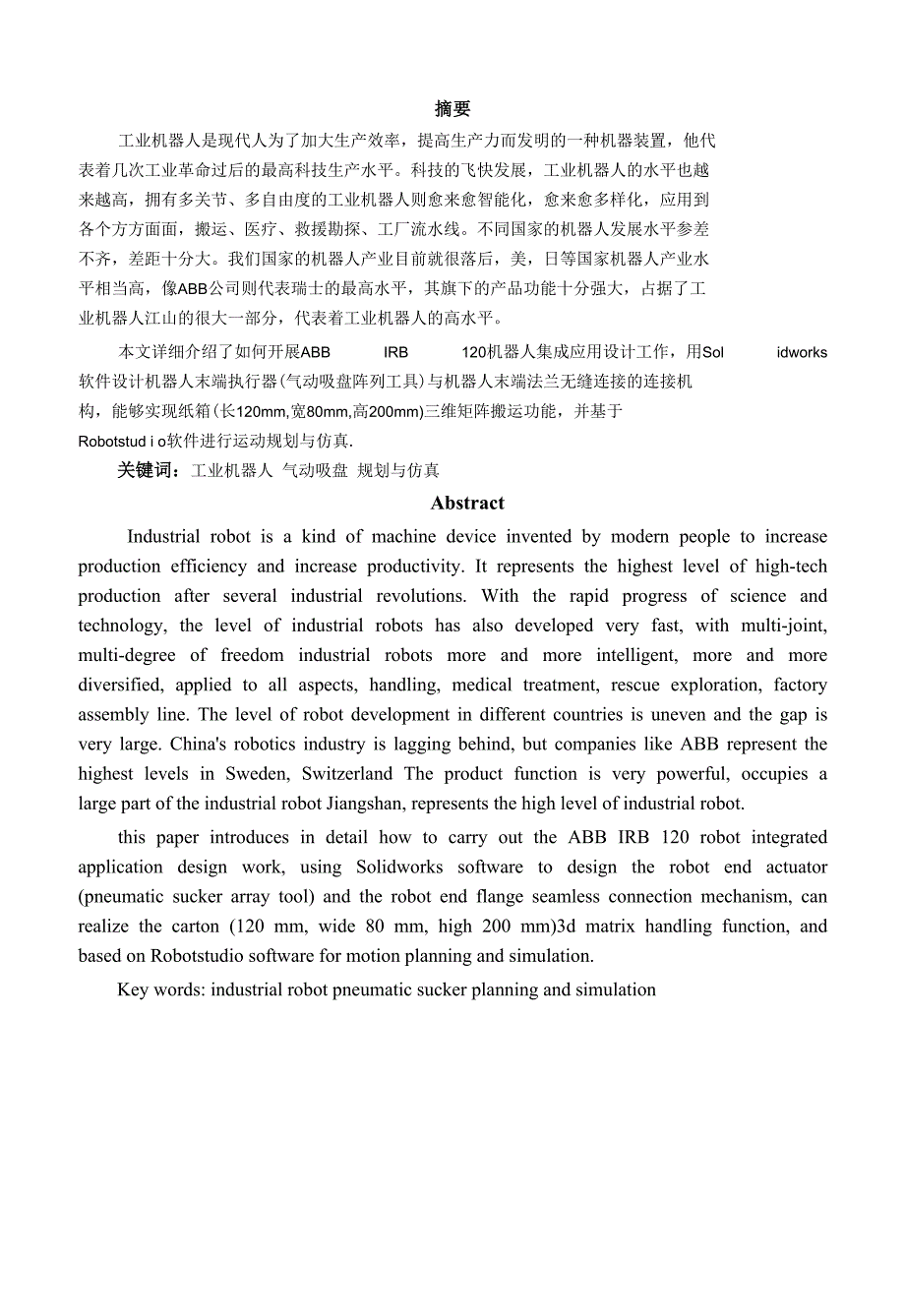 摘要

工业机器人是现代人为了加大生产效率，提高生产力而发明的一种机器装置，他代表着几次工业革命过后的最高科技生产水平。科技的飞快发展，工业机器人的水平也越来越高，拥有多关节、多自由度的工业机器人则愈来愈智能化，愈来愈多样化，应用到各个方方面面，搬运、医疗、救援勘探、工厂流水线。不同国家的机器人发展水平参差不齐，差距十分大。我们国家的机器人产业目前就很落后，美，日等国家机器人产业水平相当高，像ABB公司则代表瑞士的最高水平，其旗下的产品功能十分强大，占据了工业机器人江山的很大一部分，代表着工业机器人的高水平。

本文详细介绍了如何开展ABB IRB 120机器人集成应用设计工作，用Sol idworks软件设计机器人末端执行器(气动吸盘阵列工具)与机器人末端法兰无缝连接的连接机构，能够实现纸箱(长120mm,宽80mm,高200mm)三维矩阵搬运功能，并基于Robotstud i o软件进行运动规划与仿真.

关键词：工业机器人 气动吸盘 规划与仿真

Abstract

Industrial robot is a kind of machine device invented by modern people to increase production efficiency and increase productivity. It represents the highest level of high-tech production after several industrial revolutions. With the rapid progress of science and technology, the level of industrial robots has also developed very fast, with multi-joint, multi-degree of freedom industrial robots more and more intelligent, more and more diversified, applied to all aspects, handling, medical treatment, rescue exploration, factory assembly line. The level of robot development in different countries is uneven and the gap is very large. China's robotics industry is lagging behind, but companies like ABB represent the highest levels in Sweden, Switzerland The product function is very powerful, occupies a large part of the industrial robot Jiangshan, represents the high level of industrial robot.

this paper introduces in detail how to carry out the ABB IRB 120 robot integrated application design work, using Solidworks software to design the robot end actuator (pneumatic sucker array tool) and the robot end flange seamless connection mechanism, can realize the carton (120 mm, wide 80 mm, high 200 mm)3d matrix handling function, and based on Robotstudio software for motion planning and simulation.

Key words: industrial robot pneumatic sucker planning and simulation